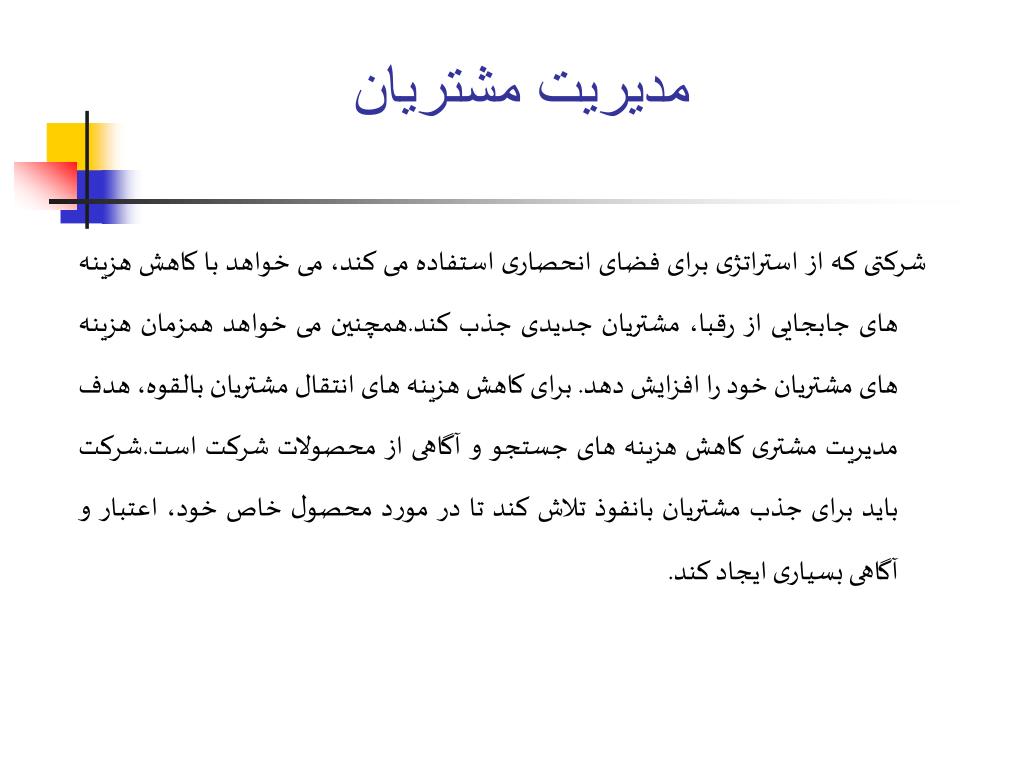 مدیریت مشتریان

شرکتی که از استراتژی برای فضای انحصاری استفاده می کند، می خواهد با کاهش هزینه های جابجایی از رقبا، مشتریان جدیدی جذب کند.همچنین می خواهد همزمان هزینه های مشتریان خود را افزایش دهد. برای کاهش هزینه های انتقال مشتریان بالقوه، هدف مدیریت مشتری کاهش هزینه های جستجو و آگاهی از محصولات شرکت است.شرکت باید برای جذب مشتریان بانفوذ تلاش کند تا در مورد محصول خاص خود، اعتبار و آگاهی بسیاری ایجاد کند.